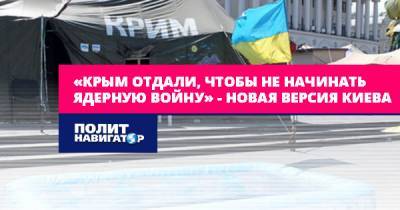 КРИМ

«КРЫМ ОТДАЛИ, ЧТОБЫ НЕ НАЧИНАТЬ ЯДЕРНУЮ ВОЙНУ» - НОВАЯ ВЕРСИЯ КИЕВА

ПОЛИТ НАВИГАТОР